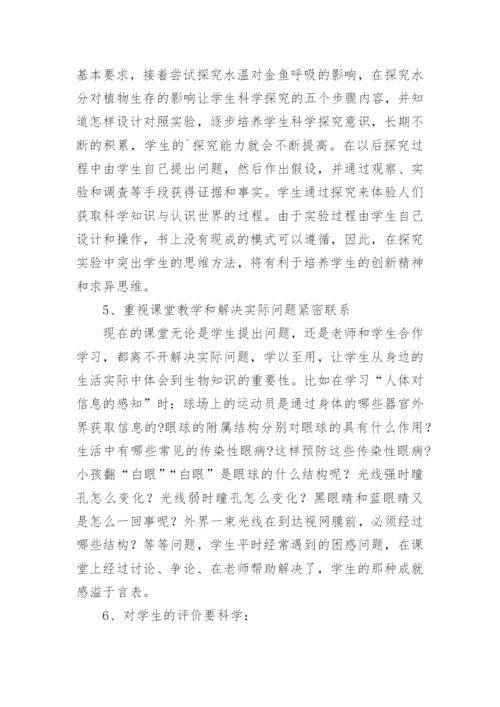 基本要求，接着尝试探究水温对金鱼呼吸的影响，在探究水分对植物生存的影响让学生科学探究的五个步骤内容，并知道怎样设计对照实验，逐步培养学生科学探究意识，长期不断的积累，学生的`探究能力就会不断提高。在以后探究过程中由学生自己提出问题，然后作出假设，并通过观察、实验和调查等手段获得证据和事实。学生通过探究来体验人们获取科学知识与认识世界的过程。由于实验过程由学生自己设计和操作，书上没有现成的模式可以遵循，因此，在探究实验中突出学生的思维方法，将有利于培养学生的创新精神和求异思维。

5、重视课堂教学和解决实际问题紧密联系

现在的课堂无论是学生提出问题，还是老师和学生合作学习，都离不开解决实际问题，学以至用，让学生从身边的生活实际中体会到生物知识的重要性。比如在学习“人体对信息的感知”时：球场上的运动员是通过身体的哪些器官外界获取信息的?眼球的附属结构分别对眼球的具有什么作用?生活中有哪些常见的传染性眼病?这样预防这些传染性眼病?小孩翻“白眼”“白眼”是眼球的什么结构呢？光线强时瞳孔怎么变化？光线弱时瞳孔怎么变化？黑眼睛和蓝眼睛又是怎么一回事呢？外界一束光线在到达视网膜前，必须经过哪些结构？等等问题，学生平时经常遇到的困惑问题，在课堂上经过讨论、争论、在老师帮助解决了，学生的那种成就感溢于言表。

6、对学生的评价要科学：